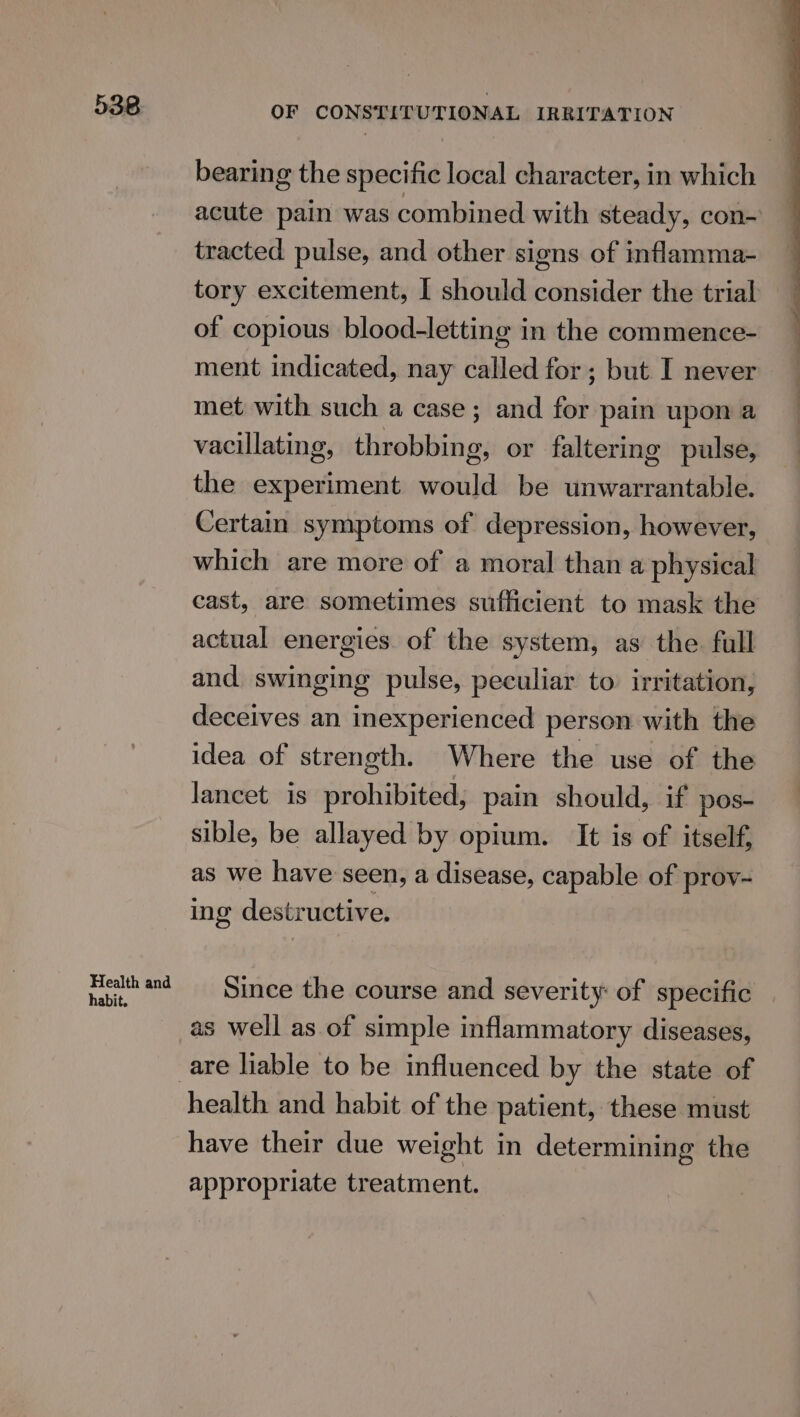 538 OF CONSTITUTIONAL IRRITATION

bearing the specific local character, in which acute pain was combined with steady, contracted pulse, and other signs of inflammatory excitement, I should consider the trial of copious blood-letting in the commencement indicated, nay called for; but I never met with such a case; and for pain upon a vacillating, throbbing, or faltering pulse, the experiment would be unwarrantable. Certain symptoms of depression, however, which are more of a moral than a physical cast, are sometimes sufficient to mask the actual energies of the system, as the full and swinging pulse, peculiar to irritation, deceives an inexperienced person with the idea of strength. Where the use of the lancet is prohibited, pain should, if possible, be allayed by opium. It is of itself, as we have seen, a disease, capable of proving destructive.

Health and habit.

Since the course and severity of specific as well as of simple inflammatory diseases, are liable to be influenced by the state of health and habit of the patient, these must have their due weight in determining the appropriate treatment.